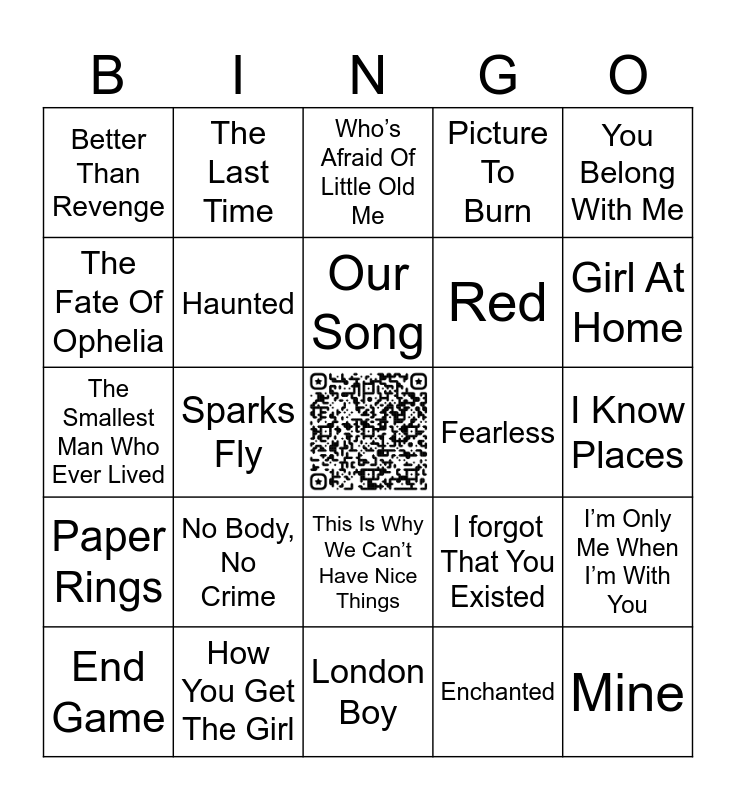 | B | I | N | G | O |
|---|---|---|---|---|
| Better Than Revenge | The Last Time | Who's Afraid Of Little Old Me | Picture To Burn | You Belong With Me |
| The Fate Of Ophelia | Haunted | Our Song | Red | Girl At Home |
| The Smallest Man Who Ever Lived | Sparks Fly | | Fearless | I Know Places |
| Paper Rings | No Body, No Crime | This Is Why We Can't Have Nice Things | I forgot That You Existed | I'm Only Me When I'm With You |
| End Game | How You Get The Girl | London Boy | Enchanted | Mine |